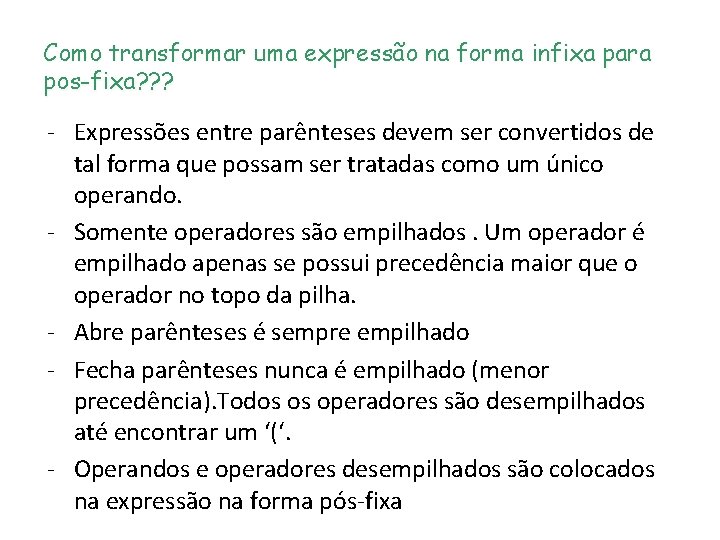 Como transformar uma expressão na forma infixa para pos-fixa???

- Expressões entre parênteses devem ser convertidos de tal forma que possam ser tratadas como um único operando.
- Somente operadores são empilhados . Um operador é empilhado apenas se possui precedência maior que o operador no topo da pilha.
- Abre parênteses é sempre empilhado
- Fecha parênteses nunca é empilhado (menor precedência).Todos os operadores são desempilhados até encontrar um ‘(‘.
- Operandos e operadores desempilhados são colocados na expressão na forma pós-fixa